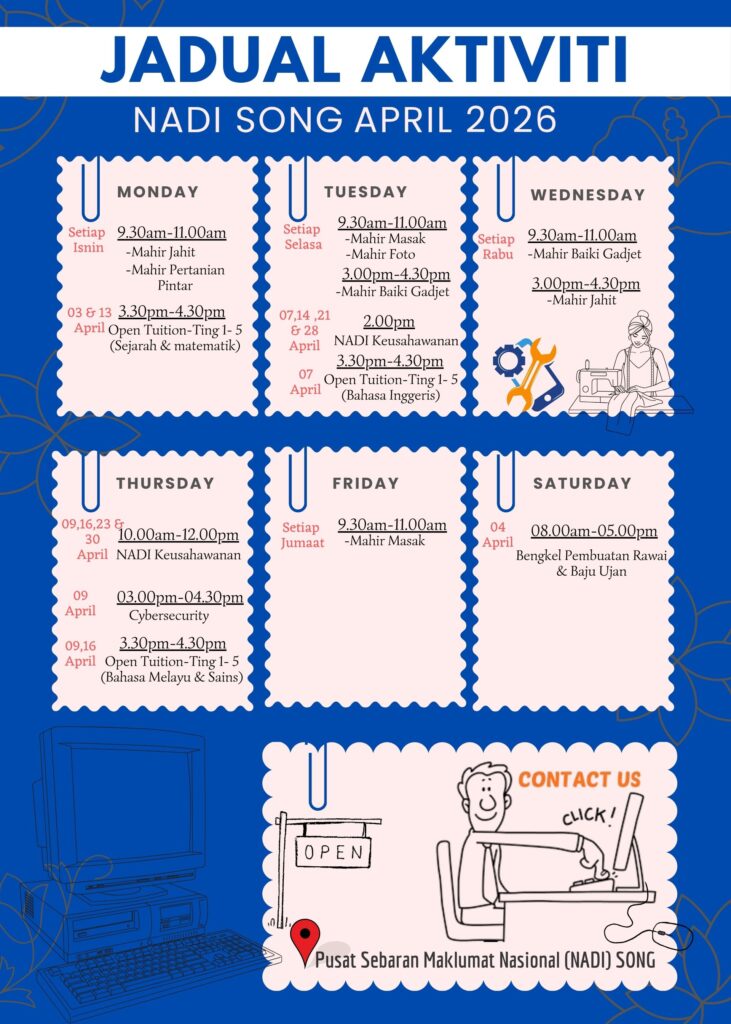 JADUAL AKTIVITI

NADI SONG APRIL 2026

MONDAY

Setiap Isnin
9.30am-11.00am
-Mahir Jahit
-Mahir Pertanian Pintar

03 & 13 April
3.30pm-4.30pm
Open Tuition-Ting 1- 5 (Sejarah & matematik)

TUESDAY

Setiap Selasa
9.30am-11.00am
-Mahir Masak
-Mahir Foto
3.00pm-4.30pm
-Mahir Baiki Gadjet

07,14 ,21 & 28 April
2.00pm
NADI Keusahawanan

07 April
3.30pm-4.30pm
Open Tuition-Ting 1- 5 (Bahasa Inggeris)

WEDNESDAY

Setiap Rabu
9.30am-11.00am
-Mahir Baiki Gadjet
3.00pm-4.30pm
-Mahir Jahit

THURSDAY

09,16,23 & 30 April
10.00am-12.00pm
NADI Keusahawanan

09 April
03.00pm-04.30pm
Cybersecurity

09,16 April
3.30pm-4.30pm
Open Tuition-Ting 1- 5 (Bahasa Melayu & Sains)

FRIDAY

Setiap Jumaat
9.30am-11.00am
-Mahir Masak

SATURDAY

04 April
08.00am-05.00pm
Bengkel Pembuatan Rawai & Baju Ujan

OPEN

CONTACT US

CLICK!

Pusat Sebaran Maklumat Nasional (NADI) SONG